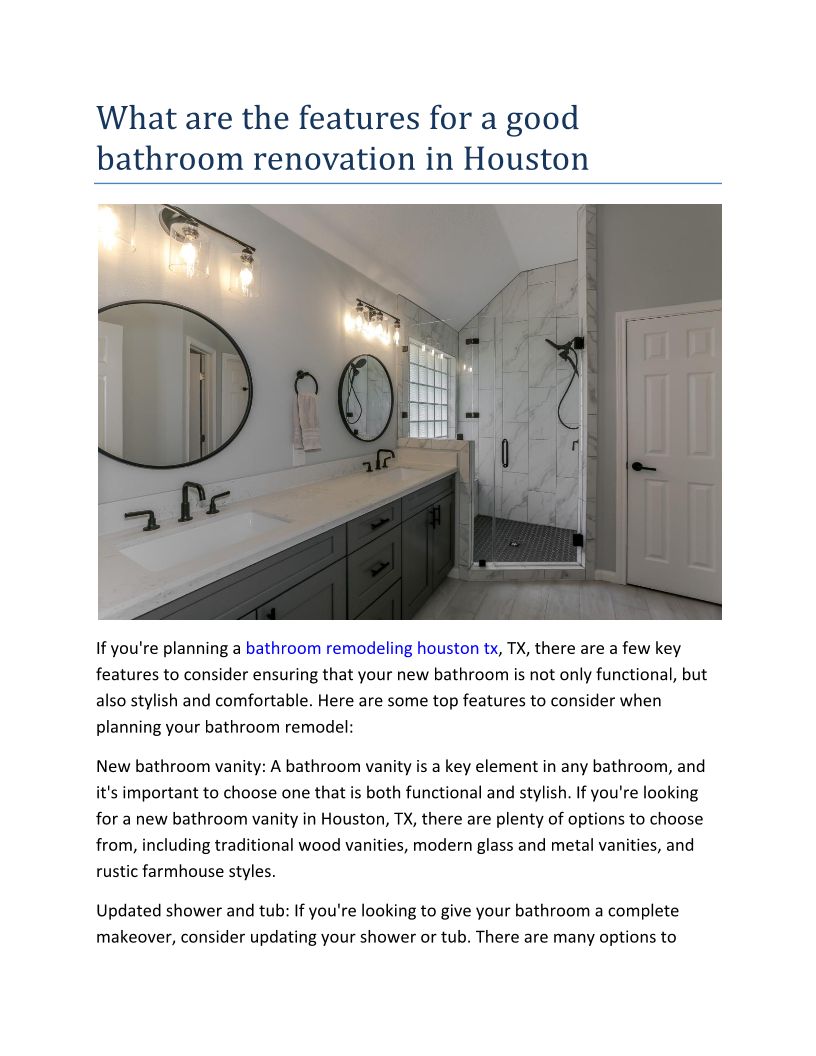 What are the features for a good bathroom renovation in Houston

If you're planning a bathroom remodeling houston tx, TX, there are a few key features to consider ensuring that your new bathroom is not only functional, but also stylish and comfortable. Here are some top features to consider when planning your bathroom remodel:

New bathroom vanity: A bathroom vanity is a key element in any bathroom, and it's important to choose one that is both functional and stylish. If you're looking for a new bathroom vanity in Houston, TX, there are plenty of options to choose from, including traditional wood vanities, modern glass and metal vanities, and rustic farmhouse styles.

Updated shower and tub: If you're looking to give your bathroom a complete makeover, consider updating your shower or tub. There are many options to